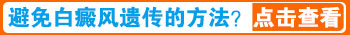 避免白癜风遗传的方法？ 点击查看